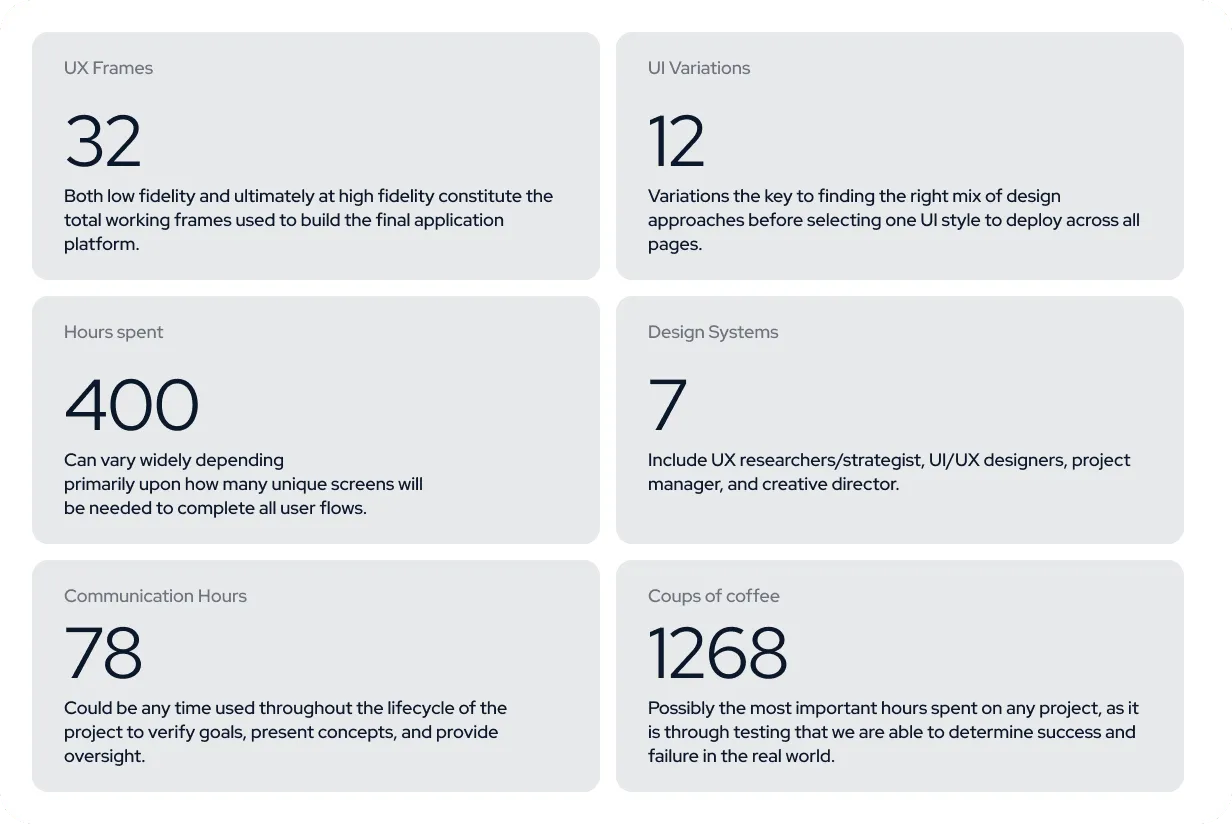 UX Frames

32

Both low fidelity and ultimately at high fidelity constitute the total working frames used to build the final application platform.

UI Variations

12

Variations the key to finding the right mix of design approaches before selecting one UI style to deploy across all pages.

Hours spent

400

Can vary widely depending primarily upon how many unique screens will be needed to complete all user flows.

Design Systems

7

Include UX researchers/strategist, UI/UX designers, project manager, and creative director.

Communication Hours

78

Could be any time used throughout the lifecycle of the project to verify goals, present concepts, and provide oversight.

Coups of coffee

1268

Possibly the most important hours spent on any project, as it is through testing that we are able to determine success and failure in the real world.